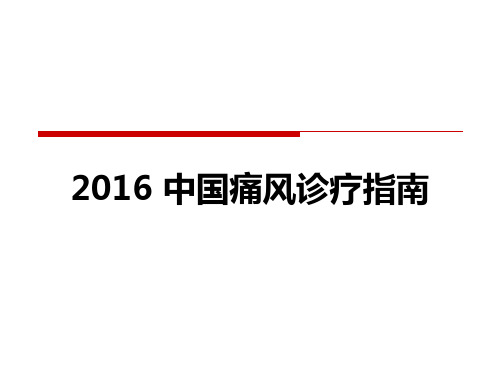 2016 中国痛风诊疗指南